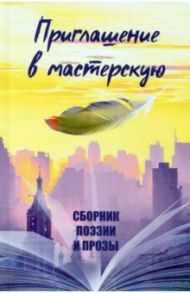 Приглашение в мастерскую

СБОРНИК ПОЭЗИИ И ПРОЗЫ